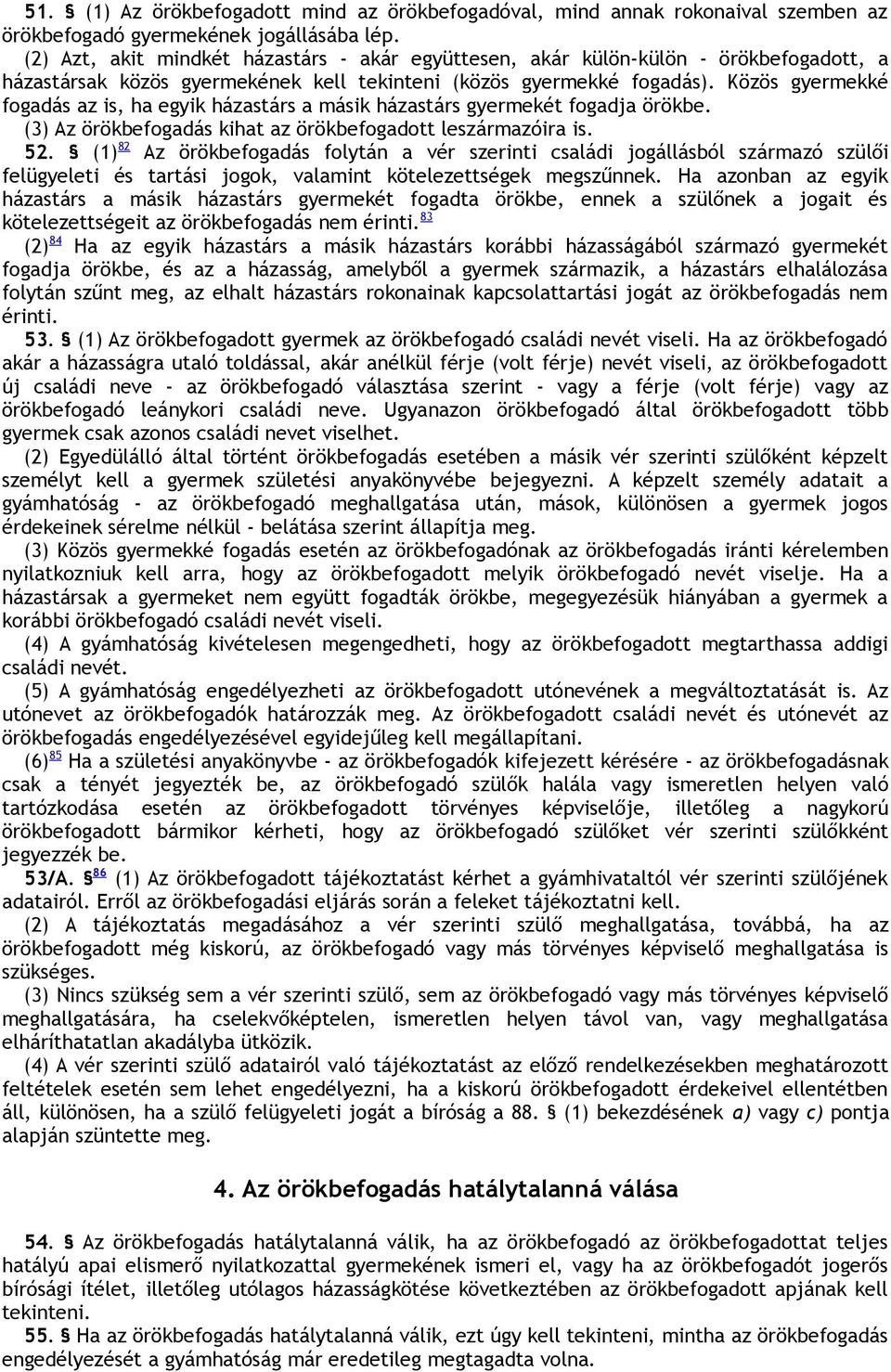 51. § (1) Az örökbefogadott mind az örökbefogadóval, mind annak rokonaival szemben az örökbefogadó gyermekének jogállásába lép.
(2) Azt, akit mindkét házastárs - akár együttesen, akár külön-külön - örökbefogadott, a házastársak közös gyermekének kell tekinteni (közös gyermekké fogadás). Közös gyermekké fogadás az is, ha egyik házastárs a másik házastárs gyermekét fogadja örökbe.
(3) Az örökbefogadás kihat az örökbefogadott leszármazóira is.
52. § (1)$^{82}$ Az örökbefogadás folytán a vér szerinti családi jogállásból származó szülői felügyeleti és tartási jogok, valamint kötelezettségek megszűnnek. Ha azonban az egyik házastárs a másik házastárs gyermekét fogadta örökbe, ennek a szülőnek a jogait és kötelezettségeit az örökbefogadás nem érinti.$^{83}$
(2)$^{84}$ Ha az egyik házastárs a másik házastárs korábbi házasságából származó gyermekét fogadja örökbe, és az a házasság, amelyből a gyermek származik, a házastárs elhalálozása folytán szűnt meg, az elhalt házastárs rokonainak kapcsolattartási jogát az örökbefogadás nem érinti.
53. § (1) Az örökbefogadott gyermek az örökbefogadó családi nevét viseli. Ha az örökbefogadó akár a házasságra utaló toldással, akár anélkül férje (volt férje) nevét viseli, az örökbefogadott új családi neve - az örökbefogadó választása szerint - vagy a férje (volt férje) vagy az örökbefogadó leánykori családi neve. Ugyanazon örökbefogadó által örökbefogadott több gyermek csak azonos családi nevet viselhet.
(2) Egyedülálló által történt örökbefogadás esetében a másik vér szerinti szülőként képzelt személyt kell a gyermek születési anyakönyvébe bejegyezni. A képzelt személy adatait a gyámhatóság - az örökbefogadó meghallgatása után, mások, különösen a gyermek jogos érdekeinek sérelme nélkül - belátása szerint állapítja meg.
(3) Közös gyermekké fogadás esetén az örökbefogadónak az örökbefogadás iránti kérelemben nyilatkozniuk kell arra, hogy az örökbefogadott melyik örökbefogadó nevét viselje. Ha a házastársak a gyermeket nem együtt fogadták örökbe, megegyezésük hiányában a gyermek a korábbi örökbefogadó családi nevét viseli.
(4) A gyámhatóság kivételesen megengedheti, hogy az örökbefogadott megtarthassa addigi családi nevét.
(5) A gyámhatóság engedélyezheti az örökbefogadott utónevének a megváltoztatását is. Az utónevet az örökbefogadók határozzák meg. Az örökbefogadott családi nevét és utónevét az örökbefogadás engedélyezésével egyidejűleg kell megállapítani.
(6)$^{85}$ Ha a születési anyakönyvbe - az örökbefogadók kifejezett kérésére - az örökbefogadásnak csak a tényét jegyezték be, az örökbefogadó szülők halála vagy ismeretlen helyen való tartózkodása esetén az örökbefogadott törvényes képviselője, illetőleg a nagykorú örökbefogadott bármikor kérheti, hogy az örökbefogadó szülőket vér szerinti szülőkként jegyezzék be.
53/A. §$^{86}$ (1) Az örökbefogadott tájékoztatást kérhet a gyámhivataltól vér szerinti szülőjének adatairól. Erről az örökbefogadási eljárás során a feleket tájékoztatni kell.
(2) A tájékoztatás megadásához a vér szerinti szülő meghallgatása, továbbá, ha az örökbefogadott még kiskorú, az örökbefogadó vagy más törvényes képviselő meghallgatása is szükséges.
(3) Nincs szükség sem a vér szerinti szülő, sem az örökbefogadó vagy más törvényes képviselő meghallgatására, ha cselekvőképtelen, ismeretlen helyen távol van, vagy meghallgatása elháríthatatlan akadályba ütközik.
(4) A vér szerinti szülő adatairól való tájékoztatást az előző rendelkezésekben meghatározott feltételek esetén sem lehet engedélyezni, ha a kiskorú örökbefogadott érdekeivel ellentétben áll, különösen, ha a szülő felügyeleti jogát a bíróság a 88. § (1) bekezdésének a) vagy c) pontja alapján szüntette meg.

4. Az örökbefogadás hatálytalanná válása

54. § Az örökbefogadás hatálytalanná válik, ha az örökbefogadó az örökbefogadottat teljes hatályú apai elismerő nyilatkozattal gyermekének ismeri el, vagy ha az örökbefogadót jogerős bírósági ítélet, illetőleg utólagos házasságkötése következtében az örökbefogadott apjának kell tekinteni.
55. § Ha az örökbefogadás hatálytalanná válik, ezt úgy kell tekinteni, mintha az örökbefogadás engedélyezését a gyámhatóság már eredetileg megtagadta volna.